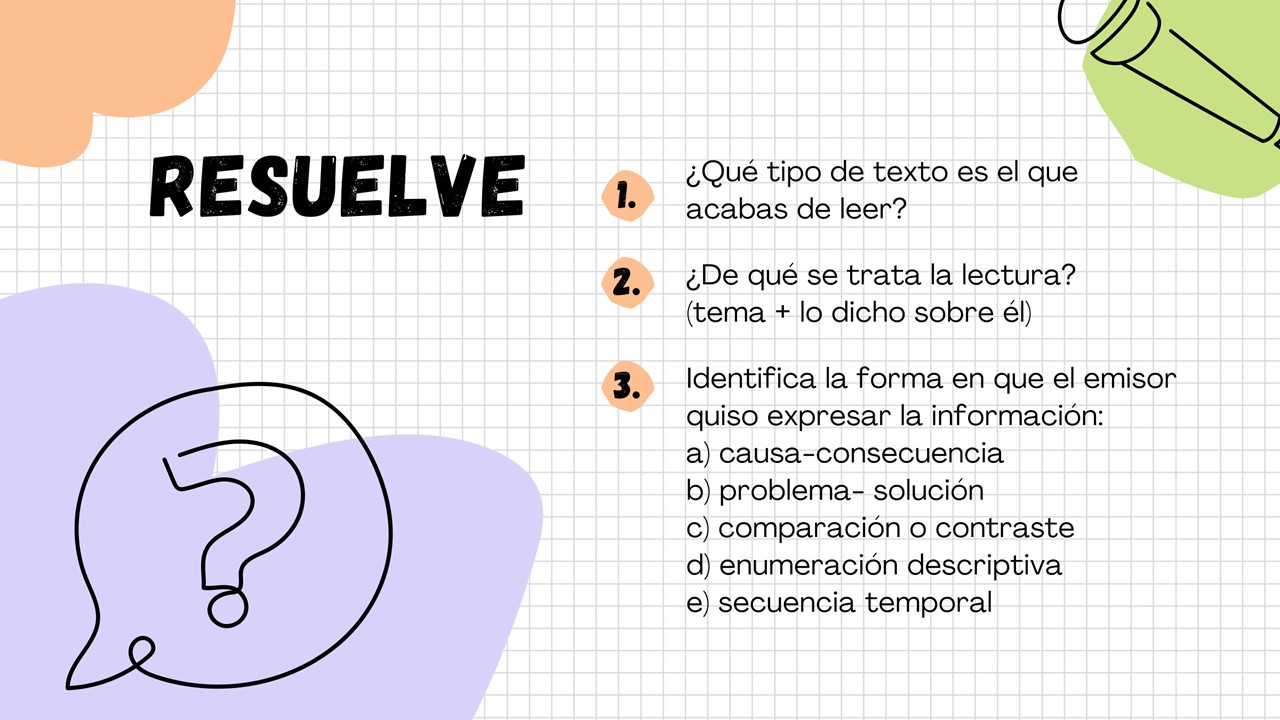 RESUELVE

1. ¿Qué tipo de texto es el que acabas de leer?

2. ¿De qué se trata la lectura? (tema + lo dicho sobre él)

3. Identifica la forma en que el emisor quiso expresar la información:
a) causa-consecuencia
b) problema- solución
c) comparación o contraste
d) enumeración descriptiva
e) secuencia temporal